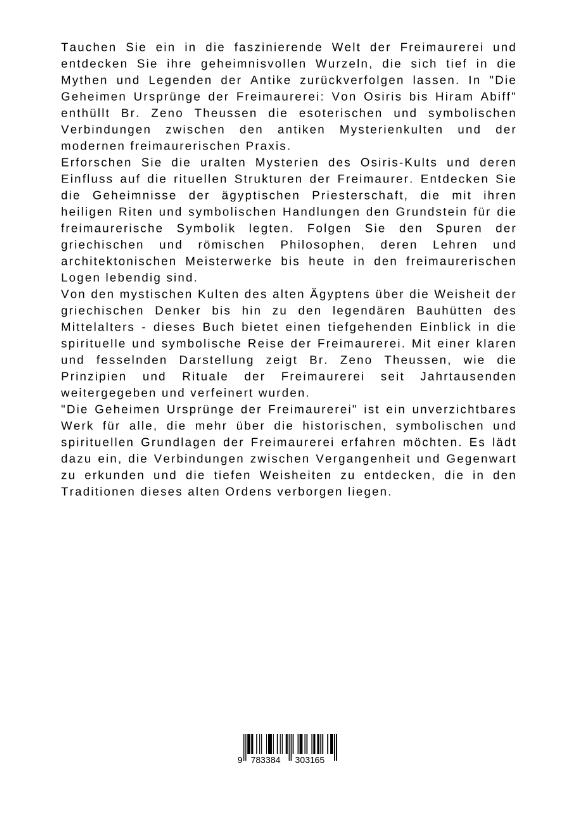 Tauchen Sie ein in die faszinierende Welt der Freimaurerei und entdecken Sie ihre geheimnisvollen Wurzeln, die sich tief in die Mythen und Legenden der Antike zurückverfolgen lassen. In "Die Geheimen Ursprünge der Freimaurerei: Von Osiris bis Hiram Abiff" enthüllt Br. Zeno Theussen die esoterischen und symbolischen Verbindungen zwischen den antiken Mysterienkulten und der modernen freimaurerischen Praxis.
Erforschen Sie die uralten Mysterien des Osiris-Kults und deren Einfluss auf die rituellen Strukturen der Freimaurer. Entdecken Sie die Geheimnisse der ägyptischen Priesterschaft, die mit ihren heiligen Riten und symbolischen Handlungen den Grundstein für die freimaurerische Symbolik legten. Folgen Sie den Spuren der griechischen und römischen Philosophen, deren Lehren und architektonischen Meisterwerke bis heute in den freimaurerischen Logen lebendig sind.
Von den mystischen Kulten des alten Ägyptens über die Weisheit der griechischen Denker bis hin zu den legendären Bauhütten des Mittelalters - dieses Buch bietet einen tiefgehenden Einblick in die spirituelle und symbolische Reise der Freimaurerei. Mit einer klaren und fesselnden Darstellung zeigt Br. Zeno Theussen, wie die Prinzipien und Rituale der Freimaurerei seit Jahrtausenden weitergegeben und verfeinert wurden.
"Die Geheimen Ursprünge der Freimaurerei" ist ein unverzichtbares Werk für alle, die mehr über die historischen, symbolischen und spirituellen Grundlagen der Freimaurerei erfahren möchten. Es lädt dazu ein, die Verbindungen zwischen Vergangenheit und Gegenwart zu erkunden und die tiefen Weisheiten zu entdecken, die in den Traditionen dieses alten Ordens verborgen liegen.

9 783384 303165